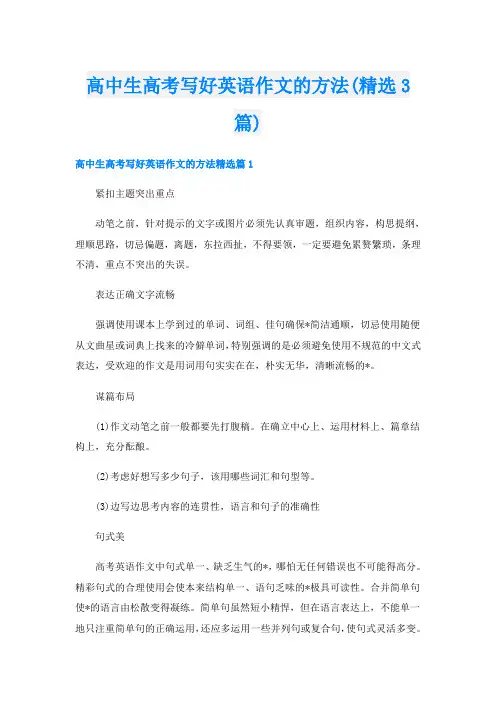 高中生高考写好英语作文的方法(精选3篇)

高中生高考写好英语作文的方法精选篇1

紧扣主题突出重点

动笔之前，针对提示的文字或图片必须先认真审题，组织内容，构思提纲，理顺思路，切忌偏题，离题，东拉西扯，不得要领，一定要避免累赘繁琐，条理不清，重点不突出的失误。

表达正确文字流畅

强调使用课本上学到过的单词、词组、佳句确保*简洁通顺，切忌使用随便从文曲星或词典上找来的冷僻单词，特别强调的是必须避免使用不规范的中文式表达，受欢迎的作文是用词用句实实在在，朴实无华，清晰流畅的*。

谋篇布局

(1)作文动笔之前一般都要先打腹稿。在确立中心上、运用材料上、篇章结构上，充分酝酿。

(2)考虑好想写多少句子，该用哪些词汇和句型等。

(3)边写边思考内容的连贯性，语言和句子的准确性

句式美

高考英语作文中句式单一、缺乏生气的*，哪怕无任何错误也不可能得高分。精彩句式的合理使用会使本来结构单一、语句乏味的*极具可读性。合并简单句使*的语言由松散变得凝练。简单句虽然短小精悍，但在语言表达上，不能单一地只注重简单句的正确运用，还应多运用一些并列句或复合句，使句式灵活多变。